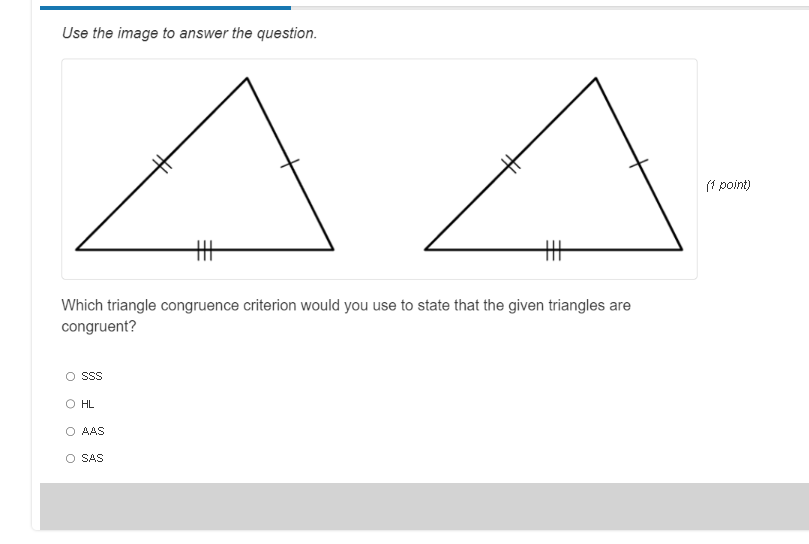 Use the image to answer the question.

(1 point)

Which triangle congruence criterion would you use to state that the given triangles are congruent?

SSS

HL

AAS

SAS